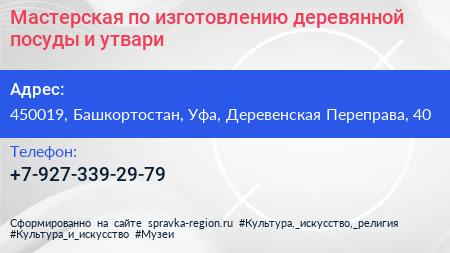 Мастерская по изготовлению деревянной посуды и утвари

Адрес:
450019, Башкортостан, Уфа, Деревенская Переправа, 40

Телефон:
+7-927-339-29-79

Сформированно на сайте spravka-region.ru #Культура,_искусство,_религия #Культура_и_искусство #Музеи